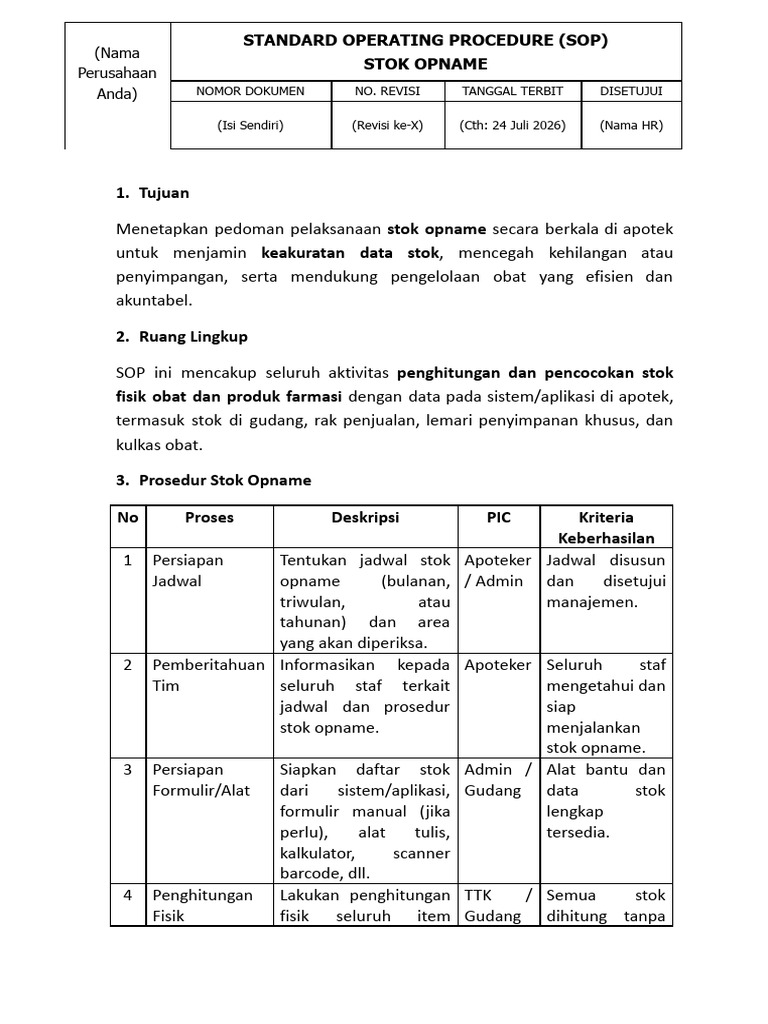 (Nama Perusahaan Anda)

STANDARD OPERATING PROCEDURE (SOP)
STOK OPNAME

| NOMOR DOKUMEN | NO. REVISI | TANGGAL TERBIT | DISETUJUI |
|---|---|---|---|
| (Isi Sendiri) | (Revisi ke-X) | (Cth: 24 Juli 2026) | (Nama HR) |

1. Tujuan

Menetapkan pedoman pelaksanaan stok opname secara berkala di apotek untuk menjamin keakuratan data stok, mencegah kehilangan atau penyimpangan, serta mendukung pengelolaan obat yang efisien dan akuntabel.

2. Ruang Lingkup

SOP ini mencakup seluruh aktivitas penghitungan dan pencocokan stok fisik obat dan produk farmasi dengan data pada sistem/aplikasi di apotek, termasuk stok di gudang, rak penjualan, lemari penyimpanan khusus, dan kulkas obat.

3. Prosedur Stok Opname

| No | Proses | Deskripsi | PIC | Kriteria Keberhasilan |
|---|---|---|---|---|
| 1 | Persiapan Jadwal | Tentukan jadwal stok opname (bulanan, triwulan, atau tahunan) dan area yang akan diperiksa. | Apoteker / Admin | Jadwal disusun dan disetujui manajemen. |
| 2 | Pemberitahuan Tim | Informasikan kepada seluruh staf terkait jadwal dan prosedur stok opname. | Apoteker | Seluruh staf mengetahui dan siap menjalankan stok opname. |
| 3 | Persiapan Formulir/Alat | Siapkan daftar stok dari sistem/aplikasi, formulir manual (jika perlu), alat tulis, kalkulator, scanner barcode, dll. | Admin / Gudang | Alat bantu dan data stok lengkap tersedia. |
| 4 | Penghitungan Fisik | Lakukan penghitungan fisik seluruh item | TTK / Gudang | Semua stok dihitung tanpa |